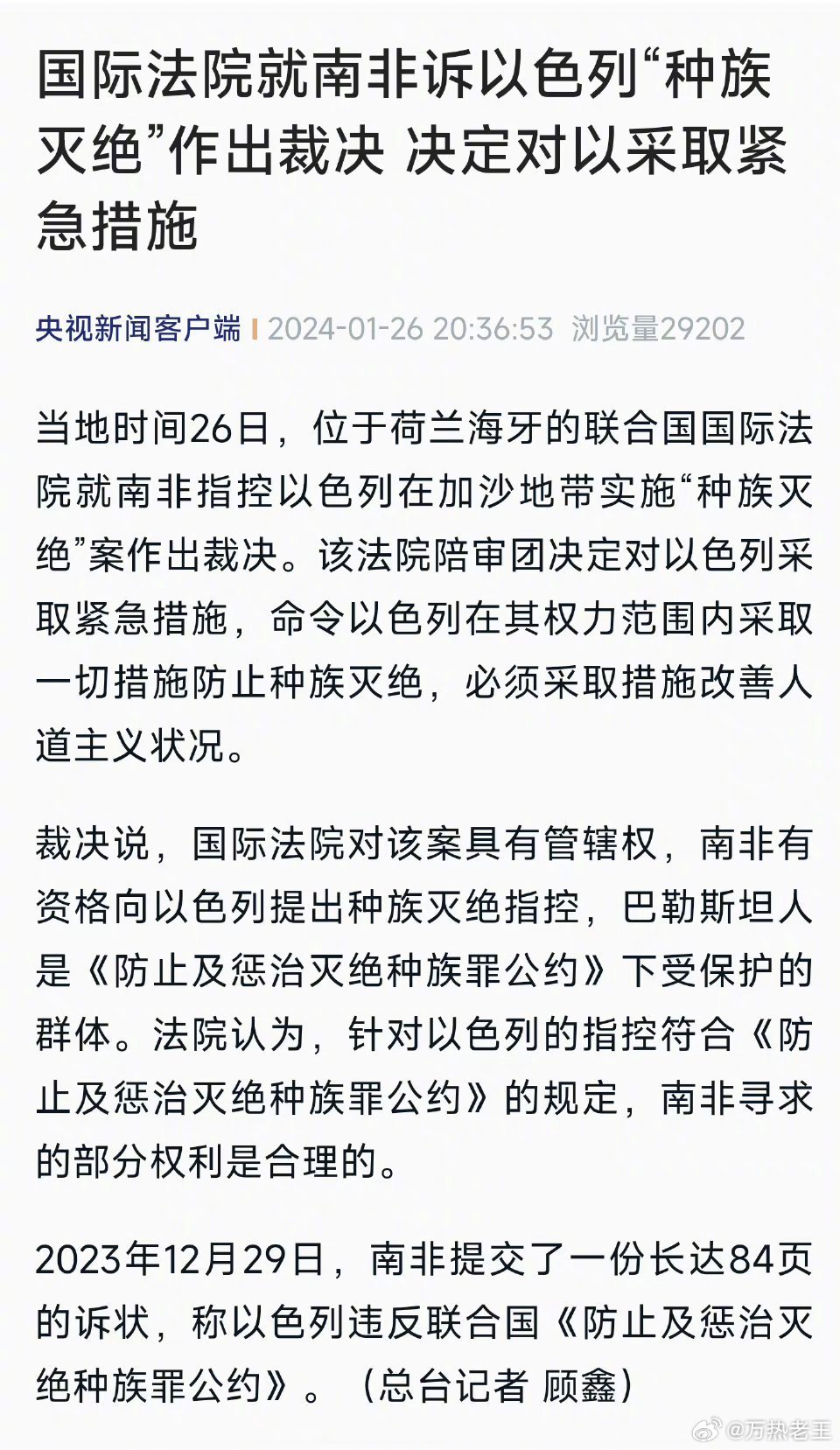 国际法院就南非诉以色列“种族灭绝”作出裁决 决定对以采取紧急措施

央视新闻客户端 | 2024-01-26 20:36:53 浏览量29202

当地时间26日，位于荷兰海牙的联合国国际法院就南非指控以色列在加沙地带实施“种族灭绝”案作出裁决。该法院陪审团决定对以色列采取紧急措施，命令以色列在其权力范围内采取一切措施防止种族灭绝，必须采取措施改善人道主义状况。

裁决说，国际法院对该案具有管辖权，南非有资格向以色列提出种族灭绝指控，巴勒斯坦人是《防止及惩治灭绝种族罪公约》下受保护的群体。法院认为，针对以色列的指控符合《防止及惩治灭绝种族罪公约》的规定，南非寻求的部分权利是合理的。

2023年12月29日，南非提交了一份长达84页的诉状，称以色列违反联合国《防止及惩治灭绝种族罪公约》。（总台记者 顾鑫）

@万热老王